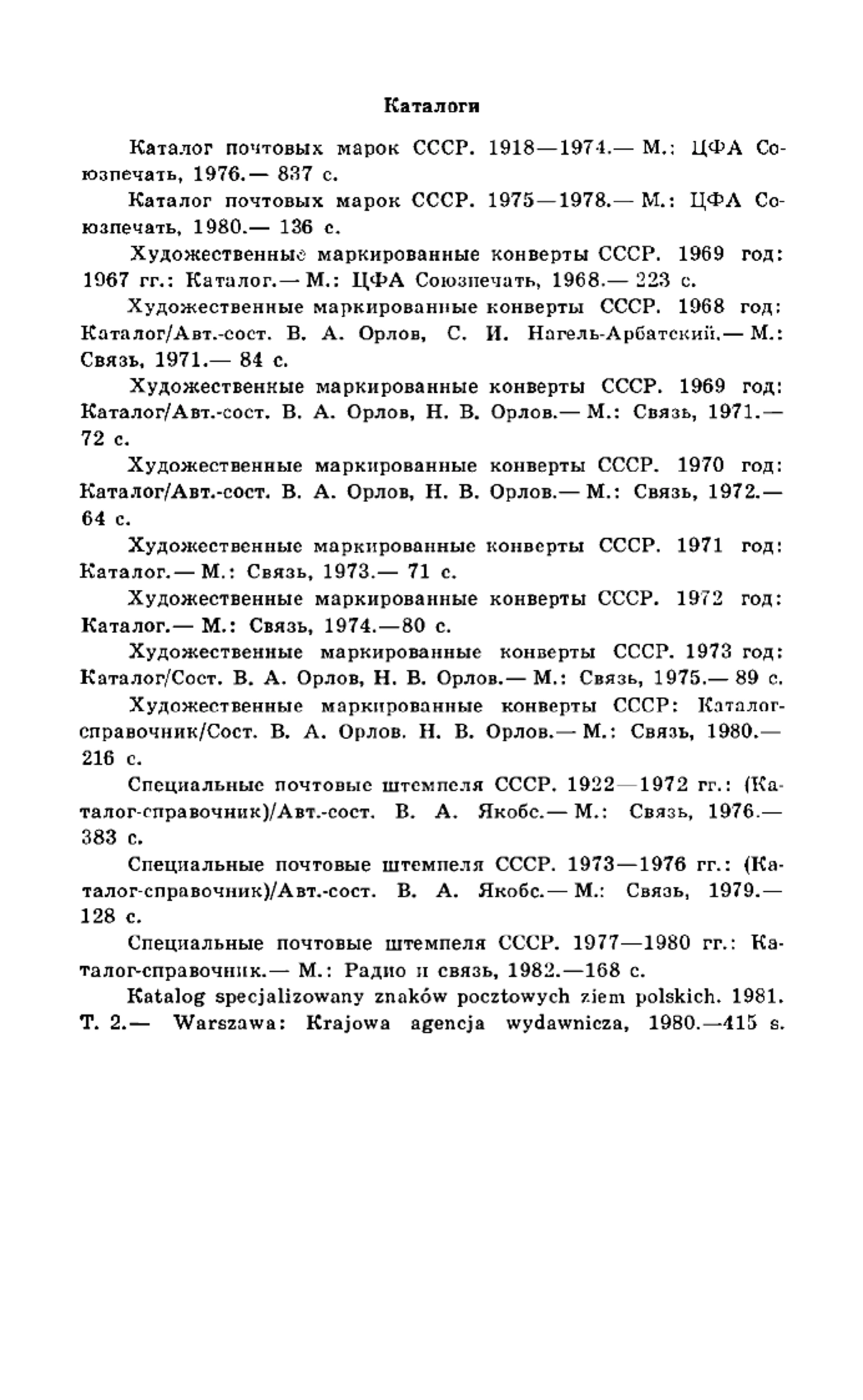 Каталоги

Каталог почтовых марок СССР. 1918—1974.— М.: ЦФА Союзпечать, 1976.— 837 с.

Каталог почтовых марок СССР. 1975—1978.— М.: ЦФА Союзпечать, 1980.— 136 с.

Художественные маркированные конверты СССР. 1969 год: 1967 гг.: Каталог.— М.: ЦФА Союзпечать, 1968.— 223 с.

Художественные маркированные конверты СССР. 1968 год: Каталог/Авт.-сост. В. А. Орлов, С. И. Нагель-Арбатский.— М.: Связь, 1971.— 84 с.

Художественные маркированные конверты СССР. 1969 год: Каталог/Авт.-сост. В. А. Орлов, Н. В. Орлов.— М.: Связь, 1971.— 72 с.

Художественные маркированные конверты СССР. 1970 год: Каталог/Авт.-сост. В. А. Орлов, Н. В. Орлов.— М.: Связь, 1972.— 64 с.

Художественные маркированные конверты СССР. 1971 год: Каталог.— М.: Связь, 1973.— 71 с.

Художественные маркированные конверты СССР. 1972 год: Каталог.— М.: Связь, 1974.—80 с.

Художественные маркированные конверты СССР. 1973 год: Каталог/Сост. В. А. Орлов, Н. В. Орлов.— М.: Связь, 1975.— 89 с.

Художественные маркированные конверты СССР: Каталог-справочник/Сост. В. А. Орлов. Н. В. Орлов.— М.: Связь, 1980.— 216 с.

Специальные почтовые штемпеля СССР. 1922—1972 гг.: (Каталог-справочник)/Авт.-сост. В. А. Якобс.— М.: Связь, 1976.— 383 с.

Специальные почтовые штемпеля СССР. 1973—1976 гг.: (Каталог-справочник)/Авт.-сост. В. А. Якобс.— М.: Связь, 1979.— 128 с.

Специальные почтовые штемпеля СССР. 1977—1980 гг.: Каталог-справочник.— М.: Радио и связь, 1982.—168 с.

Katalog specjalizowany znaków pocztowych ziem polskich. 1981. T. 2.— Warszawa: Krajowa agencja wydawnicza, 1980.—415 s.